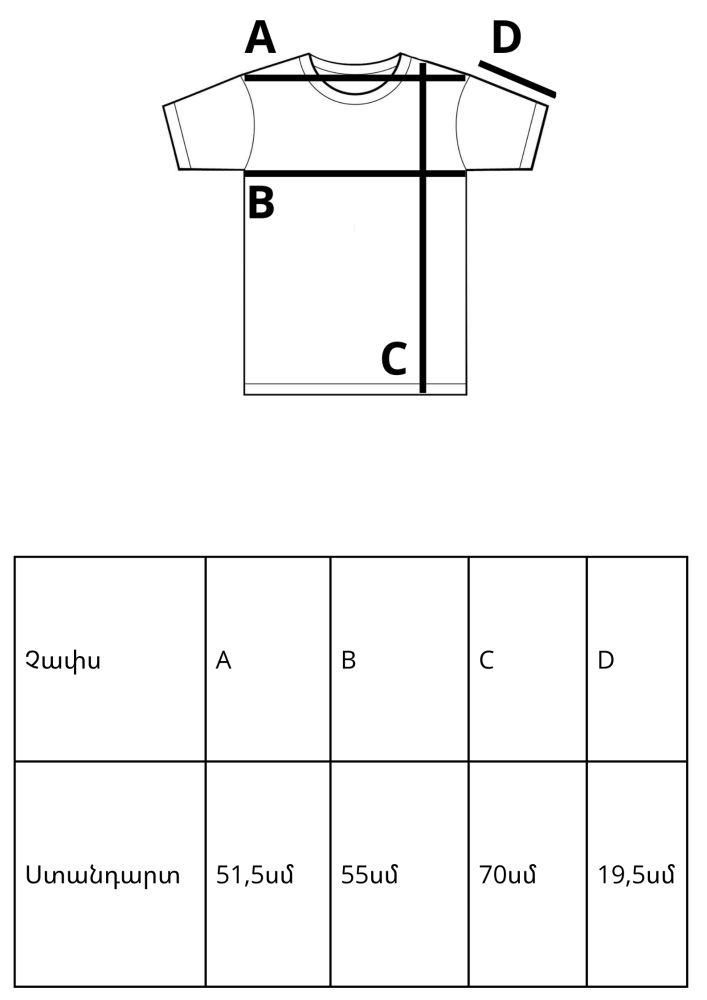 A
D
B
C

| Չափս | A | B | C | D |
|---|---|---|---|---|
| Ստանդարտ | 51,5սմ | 55սմ | 70սմ | 19,5սմ |